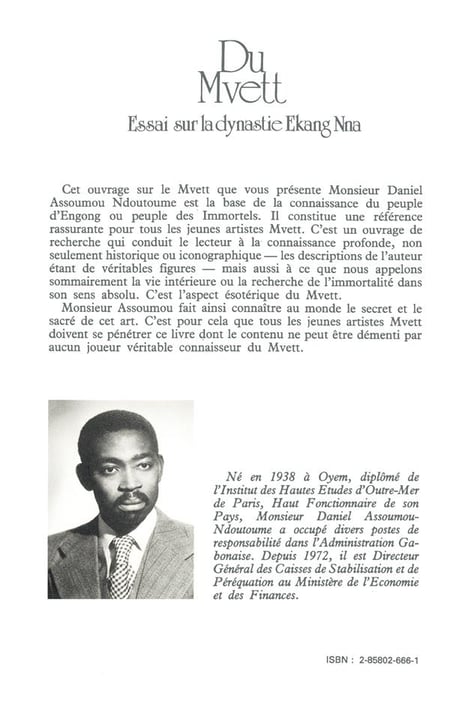 Du
Mvett

Essai sur la dynastie Ekang Nna

Cet ouvrage sur le Mvett que vous présente Monsieur Daniel Assoumou Ndoutoume est la base de la connaissance du peuple d'Engong ou peuple des Immortels. Il constitue une référence rassurante pour tous les jeunes artistes Mvett. C'est un ouvrage de recherche qui conduit le lecteur à la connaissance profonde, non seulement historique ou iconographique — les descriptions de l'auteur étant de véritables figures — mais aussi à ce que nous appelons sommairement la vie intérieure ou la recherche de l'immortalité dans son sens absolu. C'est l'aspect ésotérique du Mvett.

Monsieur Assoumou fait ainsi connaître au monde le secret et le sacré de cet art. C'est pour cela que tous les jeunes artistes Mvett doivent se pénétrer ce livre dont le contenu ne peut être démenti par aucun joueur véritable connaisseur du Mvett.

Né en 1938 à Oyem, diplômé de l'Institut des Hautes Etudes d'Outre-Mer de Paris, Haut Fonctionnaire de son Pays, Monsieur Daniel Assoumou-Ndoutoume a occupé divers postes de responsabilité dans l'Administration Gabonaise. Depuis 1972, il est Directeur Général des Caisses de Stabilisation et de Péréquation au Ministère de l'Economie et des Finances.

ISBN : 2-85802-666-1